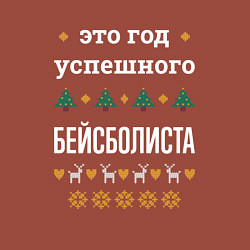 это год успешного

БЕЙСБОЛИСТА